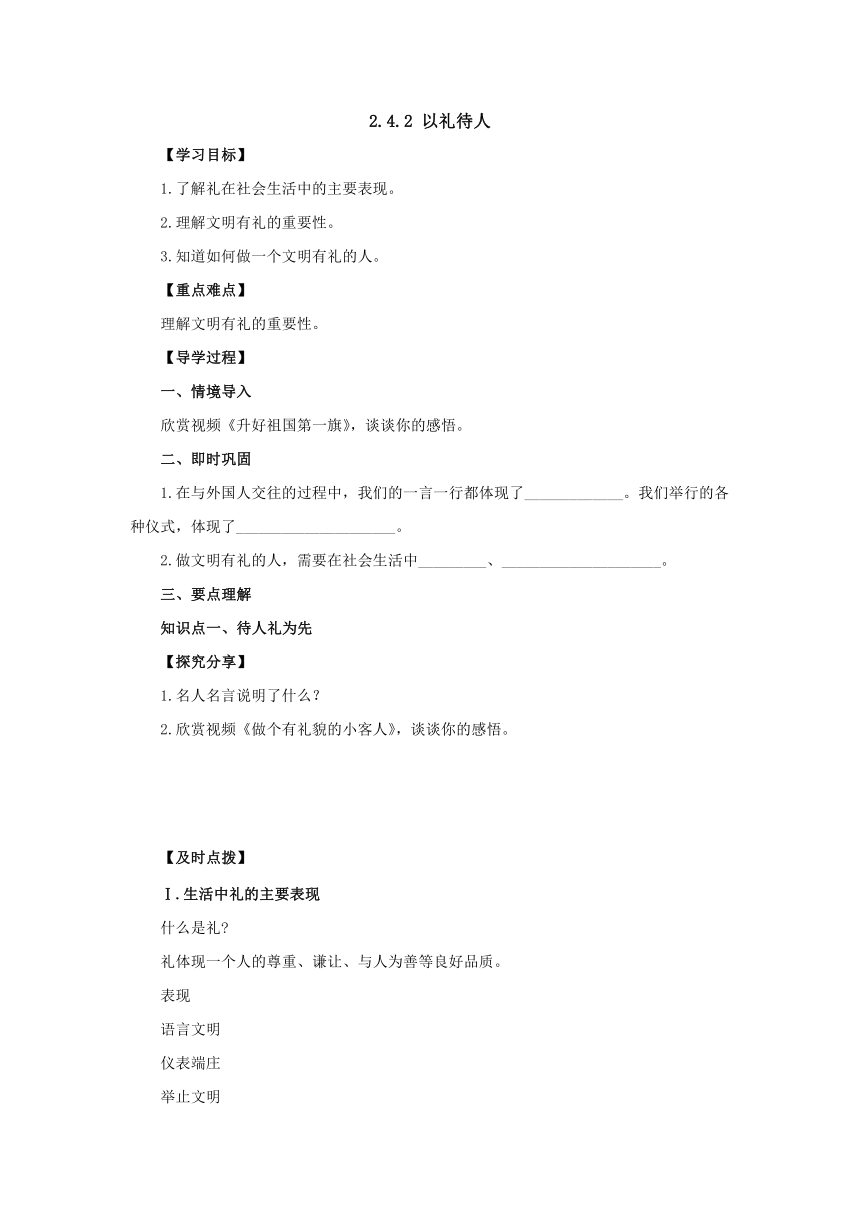 2.4.2 以礼待人

【学习目标】

1.了解礼在社会生活中的主要表现。

2.理解文明有礼的重要性。

3.知道如何做一个文明有礼的人。

【重点难点】

理解文明有礼的重要性。

【导学过程】

一、情境导入

欣赏视频《升好祖国第一旗》，谈谈你的感悟。

二、即时巩固

1.在与外国人交往的过程中，我们的一言一行都体现了_____________。我们举行的各种仪式，体现了_____________________。

2.做文明有礼的人，需要在社会生活中_________、_____________________。

三、要点理解

知识点一、待人礼为先

【探究分享】

1.名人名言说明了什么？

2.欣赏视频《做个有礼貌的小客人》，谈谈你的感悟。

【及时点拨】

Ⅰ.生活中礼的主要表现

什么是礼?

礼体现一个人的尊重、谦让、与人为善等良好品质。

表现

语言文明

仪表端庄

举止文明